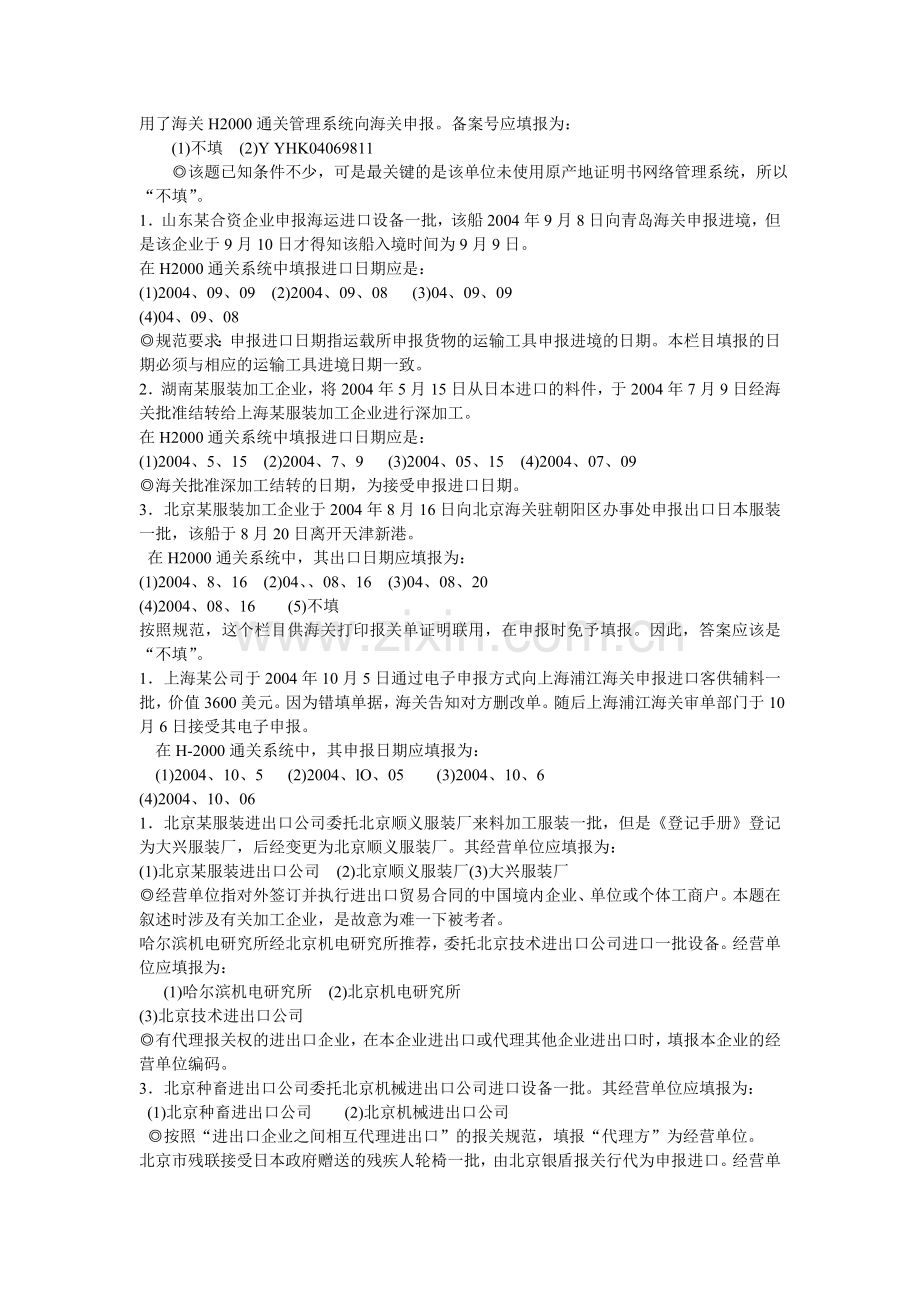 用了海关H2000通关管理系统向海关申报。备案号应填报为：

(1)不填 (2)Y YHK04069811

◎该题已知条件不少，可是最关键的是该单位未使用原产地证明书网络管理系统，所以“不填”。

1．山东某合资企业申报海运进口设备一批，该船2004年9月8日向青岛海关申报进境，但是该企业于9月10日才得知该船入境时间为9月9日。

在H2000通关系统中填报进口日期应是：

(1)2004、09、09 (2)2004、09、08 (3)04、09、09

(4)04、09、08

◎规范要求：申报进口日期指运载所申报货物的运输工具申报进境的日期。本栏目填报的日期必须与相应的运输工具进境日期一致。

2．湖南某服装加工企业，将2004年5月15日从日本进口的料件，于2004年7月9日经海关批准结转给上海某服装加工企业进行深加工。

在H2000通关系统中填报进口日期应是：

(1)2004、5、15 (2)2004、7、9 (3)2004、05、15 (4)2004、07、09

◎海关批准深加工结转的日期，为接受申报进口日期。

3．北京某服装加工企业于2004年8月16日向北京海关驻朝阳区办事处申报出口日本服装一批，该船于8月20日离开天津新港。

在H2000通关系统中，其出口日期应填报为：

(1)2004、8、16 (2)04、、08、16 (3)04、08、20

(4)2004、08、16 (5)不填

按照规范，这个栏目供海关打印报关单证明联用，在申报时免予填报。因此，答案应该是“不填”。

1．上海某公司于2004年10月5日通过电子申报方式向上海浦江海关申报进口客供辅料一批，价值3600美元。因为错填单据，海关告知对方删改单。随后上海浦江海关审单部门于10月6日接受其电子申报。

在H-2000通关系统中，其申报日期应填报为：

(1)2004、10、5 (2)2004、lO、05 (3)2004、10、6

(4)2004、10、06

1．北京某服装进出口公司委托北京顺义服装厂来料加工服装一批，但是《登记手册》登记为大兴服装厂，后经变更为北京顺义服装厂。其经营单位应填报为：

(1)北京某服装进出口公司 (2)北京顺义服装厂(3)大兴服装厂

◎经营单位指对外签订并执行进出口贸易合同的中国境内企业、单位或个体工商户。本题在叙述时涉及有关加工企业，是故意为难一下被考者。

哈尔滨机电研究所经北京机电研究所推荐，委托北京技术进出口公司进口一批设备。经营单位应填报为：

(1)哈尔滨机电研究所 (2)北京机电研究所

(3)北京技术进出口公司

◎有代理报关权的进出口企业，在本企业进出口或代理其他企业进出口时，填报本企业的经营单位编码。

3．北京种畜进出口公司委托北京机械进出口公司进口设备一批。其经营单位应填报为：

(1)北京种畜进出口公司 (2)北京机械进出口公司

◎按照“进出口企业之间相互代理进出口”的报关规范，填报“代理方”为经营单位。

北京市残联接受日本政府赠送的残疾人轮椅一批，由北京银盾报关行代为申报进口。经营单

www.zixin.com.cn